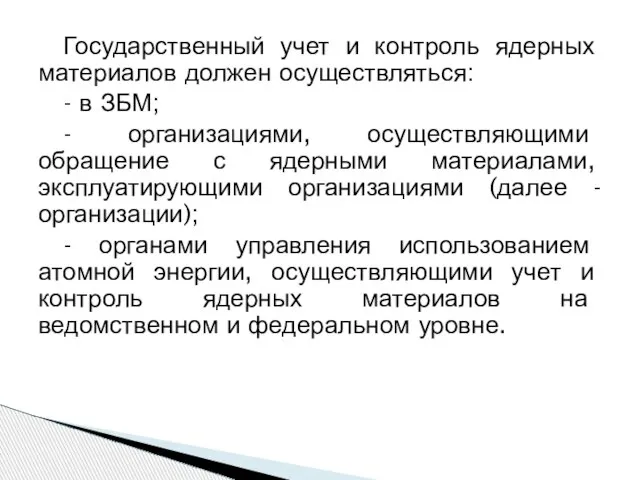 Государственный учет и контроль ядерных материалов должен осуществляться:

- в ЗБМ;

- организациями, осуществляющими обращение с ядерными материалами, эксплуатирующими организациями (далее - организации);

- органами управления использованием атомной энергии, осуществляющими учет и контроль ядерных материалов на ведомственном и федеральном уровне.